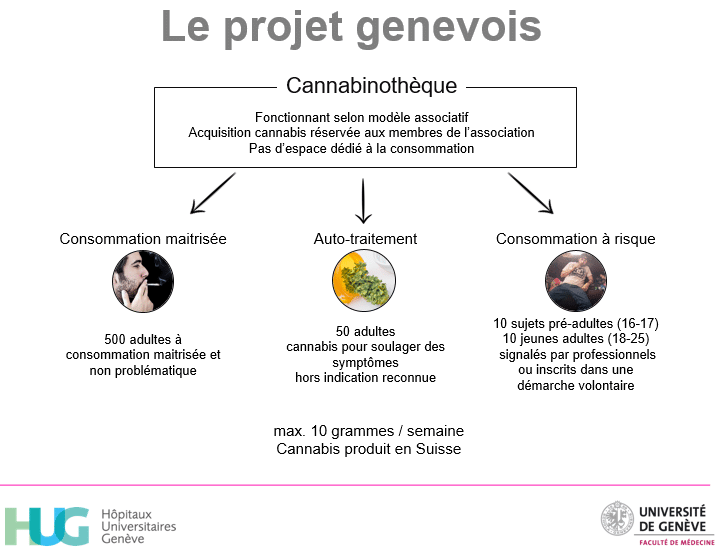 Le projet genevois

Cannabinothèque

Fonctionnant selon modèle associatif
Acquisition cannabis réservée aux membres de l'association
Pas d'espace dédié à la consommation

Consommation maitrisée

500 adultes à consommation maitrisée et non problématique

Auto-traitement

50 adultes
cannabis pour soulager des symptômes
hors indication reconnue

Consommation à risque

10 sujets pré-adultes (16-17)
10 jeunes adultes (18-25)
signalés par professionnels ou inscrits dans une démarche volontaire

max. 10 grammes / semaine
Cannabis produit en Suisse

HUG Hôpitaux Universitaires Genève

UNIVERSITÉ DE GENÈVE
FACULTÉ DE MÉDECINE